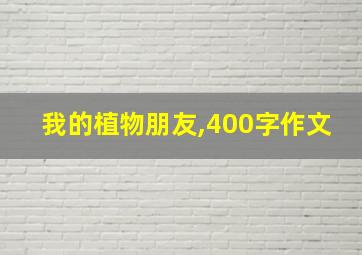 我的植物朋友,400字作文